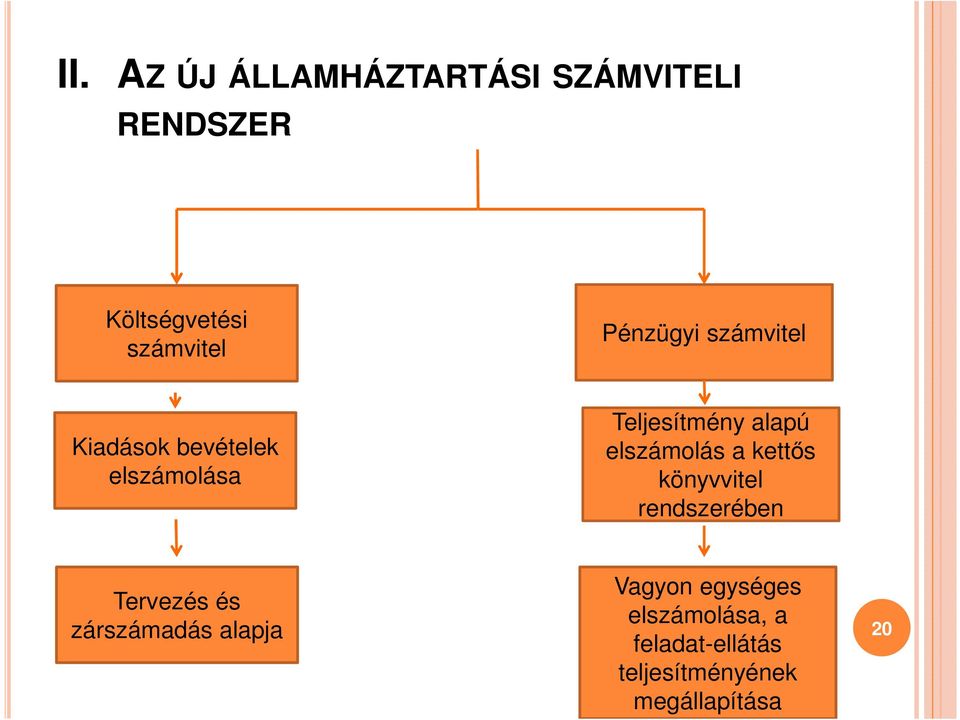 II. AZ ÚJ ÁLLAMHÁZTARTÁSI SZÁMVITELI RENDSZER

Költségvetési számvitel

Kiadások bevételek elszámolása

Tervezés és zárszámadás alapja

Pénzügyi számvitel

Teljesítmény alapú elszámolás a kettős könyvvitel rendszerében

Vagyon egységes elszámolása, a feladat-ellátás teljesítményének megállapítása

20